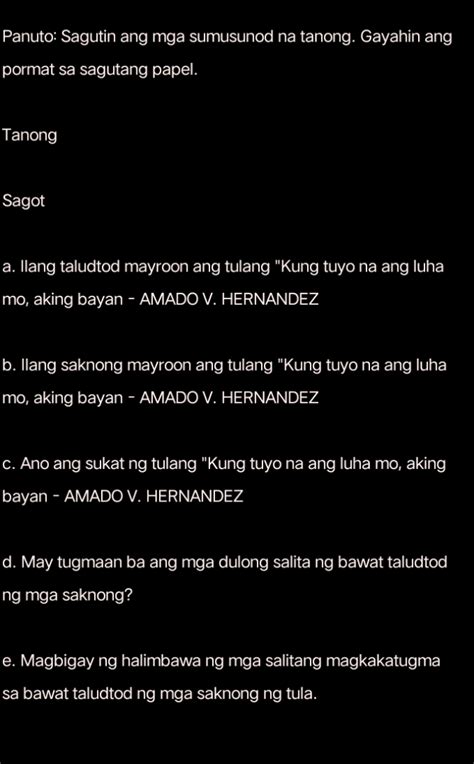 Panuto: Sagutin ang mga sumusunod na tanong. Gayahin ang pormat sa sagutang papel.

Tanong

Sagot

a. Ilang taludtod mayroon ang tulang "Kung tuyo na ang luha mo, aking bayan - AMADO V. HERNANDEZ

b. Ilang saknong mayroon ang tulang "Kung tuyo na ang luha mo, aking bayan - AMADO V. HERNANDEZ

c. Ano ang sukat ng tulang "Kung tuyo na ang luha mo, aking bayan - AMADO V. HERNANDEZ

d. May tugmaan ba ang mga dulong salita ng bawat taludtod ng mga saknong?

e. Magbigay ng halimbawa ng mga salitang magkakatugma sa bawat taludtod ng mga saknong ng tula.